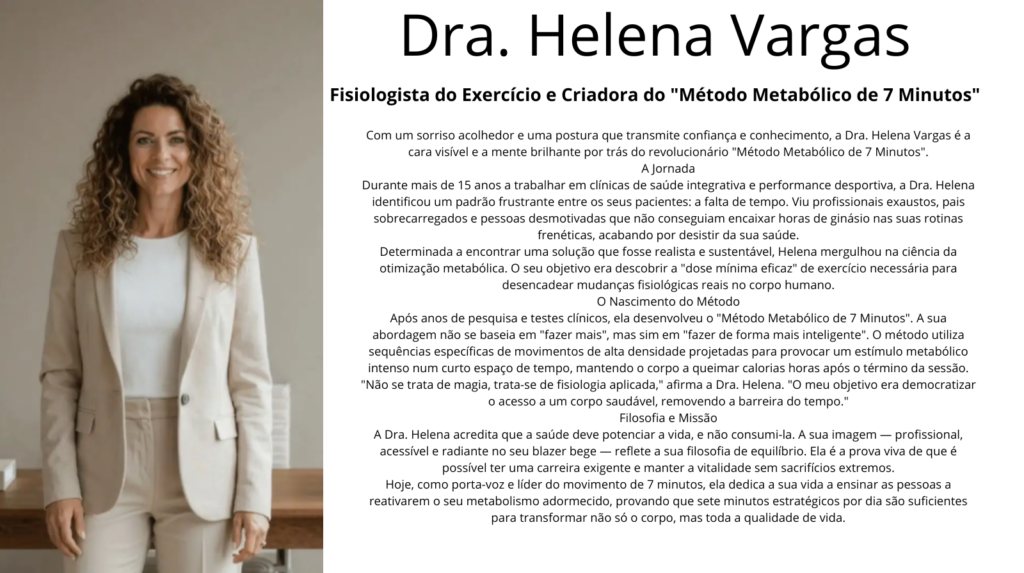 Dra. Helena Vargas

Fisiologista do Exercício e Criadora do "Método Metabólico de 7 Minutos"

Com um sorriso acolhedor e uma postura que transmite confiança e conhecimento, a Dra. Helena Vargas é a cara visível e a mente brilhante por trás do revolucionário "Método Metabólico de 7 Minutos".

A Jornada

Durante mais de 15 anos a trabalhar em clínicas de saúde integrativa e performance desportiva, a Dra. Helena identificou um padrão frustrante entre os seus pacientes: a falta de tempo. Viu profissionais exaustos, pais sobrecarregados e pessoas desmotivadas que não conseguiam encaixar horas de ginásio nas suas rotinas frenéticas, acabando por desistir da sua saúde.

Determinada a encontrar uma solução que fosse realista e sustentável, Helena mergulhou na ciência da otimização metabólica. O seu objetivo era descobrir a "dose mínima eficaz" de exercício necessária para desencadear mudanças fisiológicas reais no corpo humano.

O Nascimento do Método

Após anos de pesquisa e testes clínicos, ela desenvolveu o "Método Metabólico de 7 Minutos". A sua abordagem não se baseia em "fazer mais", mas sim em "fazer de forma mais inteligente". O método utiliza sequências específicas de movimentos de alta densidade projetadas para provocar um estímulo metabólico intenso num curto espaço de tempo, mantendo o corpo a queimar calorias horas após o término da sessão.

"Não se trata de magia, trata-se de fisiologia aplicada," afirma a Dra. Helena. "O meu objetivo era democratizar o acesso a um corpo saudável, removendo a barreira do tempo."

Filosofia e Missão

A Dra. Helena acredita que a saúde deve potenciar a vida, e não consumi-la. A sua imagem — profissional, acessível e radiante no seu blazer bege — reflete a sua filosofia de equilíbrio. Ela é a prova viva de que é possível ter uma carreira exigente e manter a vitalidade sem sacrifícios extremos.

Hoje, como porta-voz e líder do movimento de 7 minutos, ela dedica a sua vida a ensinar as pessoas a reativarem o seu metabolismo adormecido, provando que sete minutos estratégicos por dia são suficientes para transformar não só o corpo, mas toda a qualidade de vida.